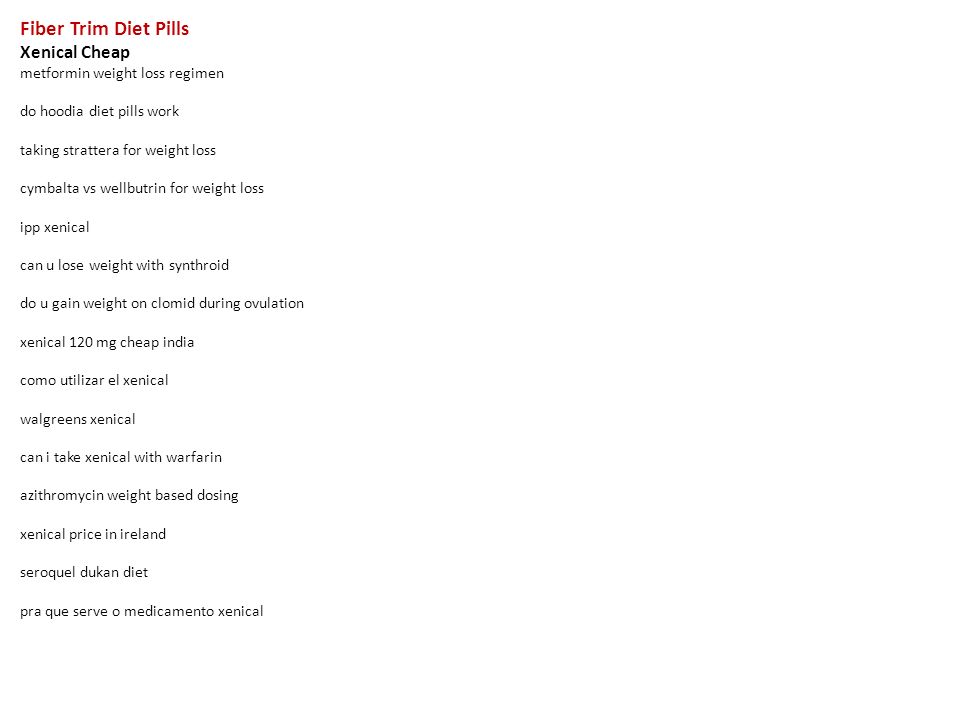 Fiber Trim Diet Pills
Xenical Cheap
metformin weight loss regimen

do hoodia diet pills work

taking strattera for weight loss

cymbalta vs wellbutrin for weight loss

ipp xenical

can u lose weight with synthroid

do u gain weight on clomid during ovulation

xenical 120 mg cheap india

como utilizar el xenical

walgreens xenical

can i take xenical with warfarin

azithromycin weight based dosing

xenical price in ireland

seroquel dukan diet

pra que serve o medicamento xenical